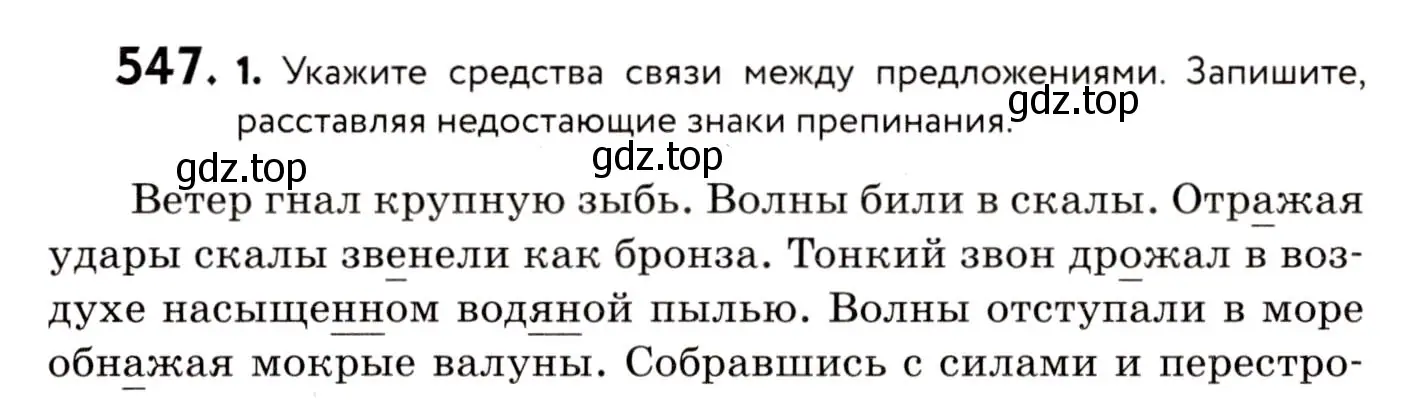 547. 1. Укажите средства связи между предложениями. Запишите, расставляя недостающие знаки препинания.

gdz.top

gdz.top

gdz.top

Ветер гнал крупную зыбь. Волны били в скалы. Отражая удары скалы звенели как бронза. Тонкий звон дрожал в воздухе насыщенном водяной пылью. Волны отступали в море обнажая мокрые валуны. Собравшись с силами и перестро-